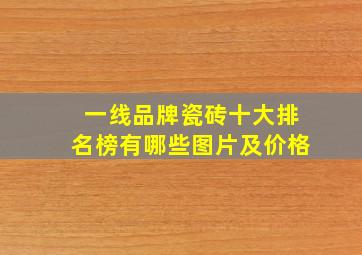 一线品牌瓷砖十大排名榜有哪些图片及价格